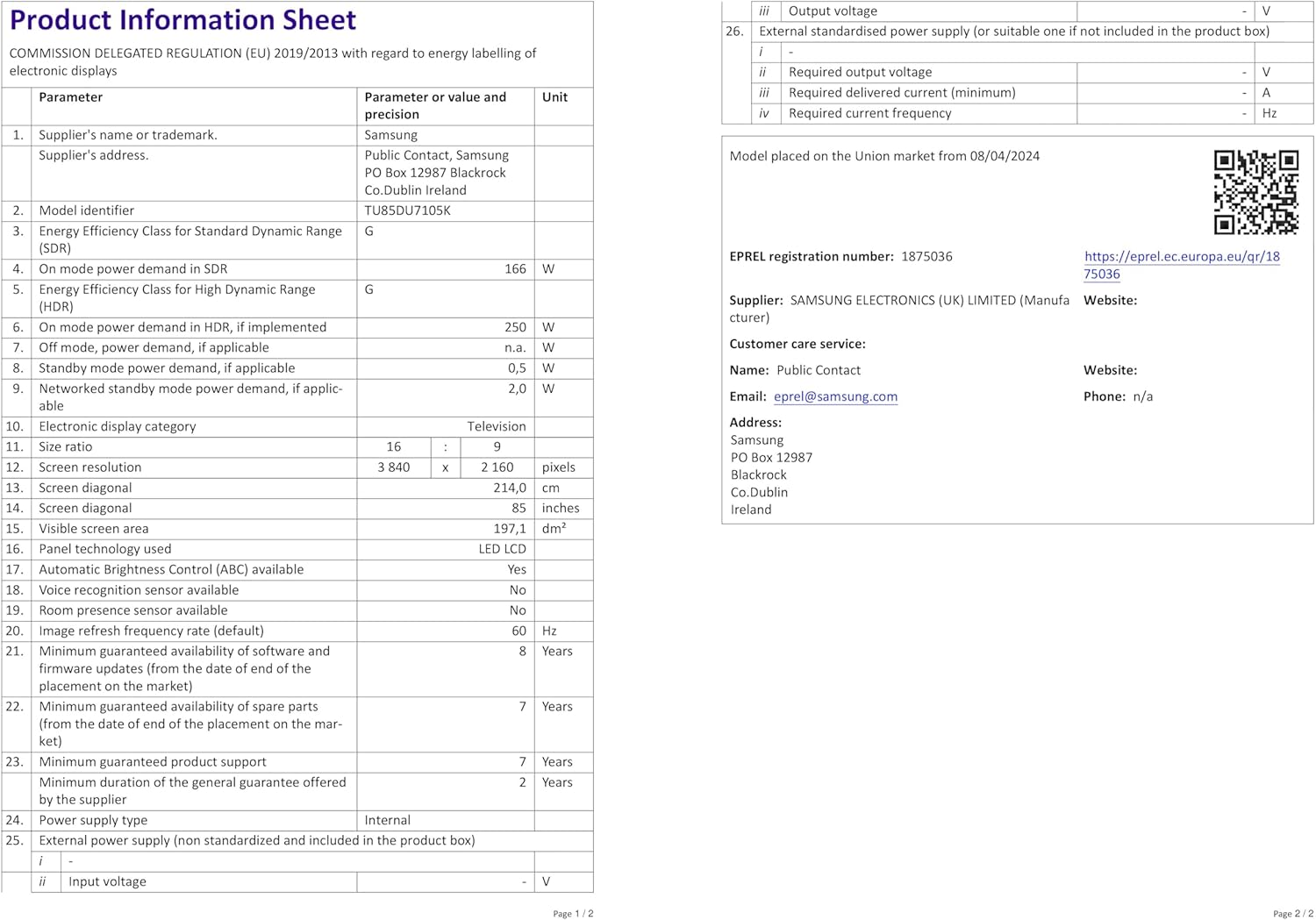 Product Information Sheet

COMMISSION DELEGATED REGULATION (EU) 2019/2013 with regard to energy labelling of electronic displays

| | Parameter | Parameter or value and precision | Unit |
|---|---|---|---|
| 1. | Supplier's name or trademark. | Samsung | |
| | Supplier's address. | Public Contact, Samsung PO Box 12987 Blackrock Co.Dublin Ireland | |
| 2. | Model identifier | TU85DU7105K | |
| 3. | Energy Efficiency Class for Standard Dynamic Range (SDR) | G | |
| 4. | On mode power demand in SDR | 166 | W |
| 5. | Energy Efficiency Class for High Dynamic Range (HDR) | G | |
| 6. | On mode power demand in HDR, if implemented | 250 | W |
| 7. | Off mode, power demand, if applicable | n.a. | W |
| 8. | Standby mode power demand, if applicable | 0,5 | W |
| 9. | Networked standby mode power demand, if applicable | 2,0 | W |
| 10. | Electronic display category | Television | |
| 11. | Size ratio | 16 : 9 | |
| 12. | Screen resolution | 3 840 x 2 160 | pixels |
| 13. | Screen diagonal | 214,0 | cm |
| 14. | Screen diagonal | 85 | inches |
| 15. | Visible screen area | 197,1 | dm² |
| 16. | Panel technology used | LED LCD | |
| 17. | Automatic Brightness Control (ABC) available | Yes | |
| 18. | Voice recognition sensor available | No | |
| 19. | Room presence sensor available | No | |
| 20. | Image refresh frequency rate (default) | 60 | Hz |
| 21. | Minimum guaranteed availability of software and firmware updates (from the date of end of the placement on the market) | 8 | Years |
| 22. | Minimum guaranteed availability of spare parts (from the date of end of the placement on the market) | 7 | Years |
| 23. | Minimum guaranteed product support | 7 | Years |
| | Minimum duration of the general guarantee offered by the supplier | 2 | Years |
| 24. | Power supply type | Internal | |
| 25. | External power supply (non standardized and included in the product box) | | |
| | i - | | |
| | ii Input voltage | - | V |

Page 1 / 2

| | | | |
|---|---|---|---|
| | iii Output voltage | - | V |
| 26. | External standardised power supply (or suitable one if not included in the product box) | | |
| | i - | | |
| | ii Required output voltage | - | V |
| | iii Required delivered current (minimum) | - | A |
| | iv Required current frequency | - | Hz |

Model placed on the Union market from 08/04/2024

EPREL registration number: 1875036 https://eprel.ec.europa.eu/qr/1875036

Supplier: SAMSUNG ELECTRONICS (UK) LIMITED (Manufacturer) Website:

Customer care service:

Name: Public Contact Website:

Email: eprel@samsung.com Phone: n/a

Address:
Samsung
PO Box 12987
Blackrock
Co.Dublin
Ireland

Page 2 / 2